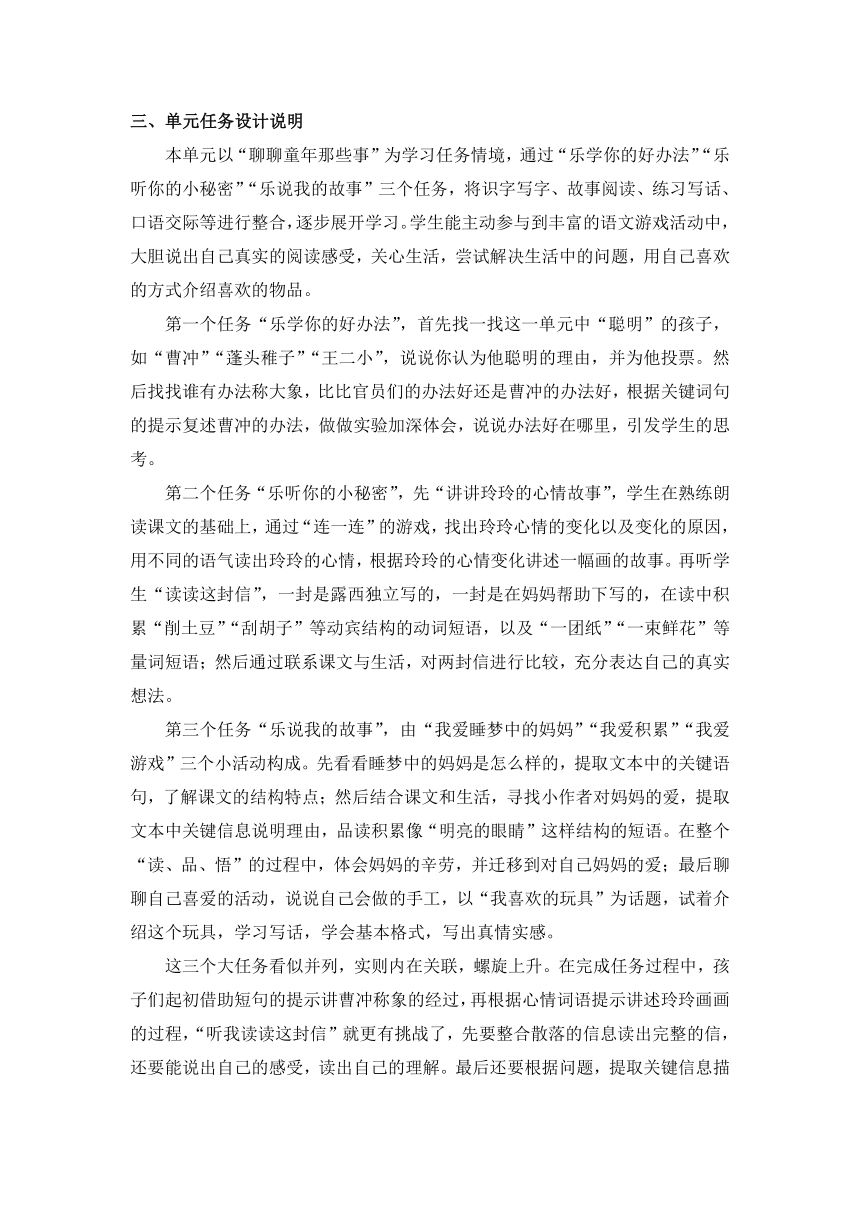 三、单元任务设计说明

本单元以“聊聊童年那些事”为学习任务情境，通过“乐学你的好办法”“乐听你的小秘密”“乐说我的故事”三个任务，将识字写字、故事阅读、练习写话、口语交际等进行整合，逐步展开学习。学生能主动参与到丰富的语文游戏活动中，大胆说出自己真实的阅读感受，关心生活，尝试解决生活中的问题，用自己喜欢的方式介绍喜欢的物品。

第一个任务“乐学你的好办法”，首先找一找这一单元中“聪明”的孩子，如“曹冲”“蓬头稚子”“王二小”，说说你认为他聪明的理由，并为他投票。然后找找谁有办法称大象，比比官员们的办法好还是曹冲的办法好，根据关键词句的提示复述曹冲的办法，做做实验加深体会，说说办法好在哪里，引发学生的思考。

第二个任务“乐听你的小秘密”，先“讲讲玲玲的心情故事”，学生在熟练朗读课文的基础上，通过“连一连”的游戏，找出玲玲心情的变化以及变化的原因，用不同的语气读出玲玲的心情，根据玲玲的心情变化讲述一幅画的故事。再听学生“读读这封信”，一封是露西独立写的，一封是在妈妈帮助下写的，在读中积累“削土豆”“刮胡子”等动宾结构的动词短语，以及“一团纸”“一束鲜花”等量词短语；然后通过联系课文与生活，对两封信进行比较，充分表达自己的真实想法。

第三个任务“乐说我的故事”，由“我爱睡梦中的妈妈”“我爱积累”“我爱游戏”三个小活动构成。先看看睡梦中的妈妈是怎么样的，提取文本中的关键语句，了解课文的结构特点；然后结合课文和生活，寻找小作者对妈妈的爱，提取文本中关键信息说明理由，品读积累像“明亮的眼睛”这样结构的短语。在整个“读、品、悟”的过程中，体会妈妈的辛劳，并迁移到对自己妈妈的爱；最后聊聊自己喜爱的活动，说说自己会做的手工，以“我喜欢的玩具”为话题，试着介绍这个玩具，学习写话，学会基本格式，写出真情实感。

这三个大任务看似并列，实则内在关联，螺旋上升。在完成任务过程中，孩子们起初借助短句的提示讲曹冲称象的经过，再根据心情词语提示讲述玲玲画画的过程，“听我读读这封信”就更有挑战了，先要整合散落的信息读出完整的信，还要能说出自己的感受，读出自己的理解。最后还要根据问题，提取关键信息描